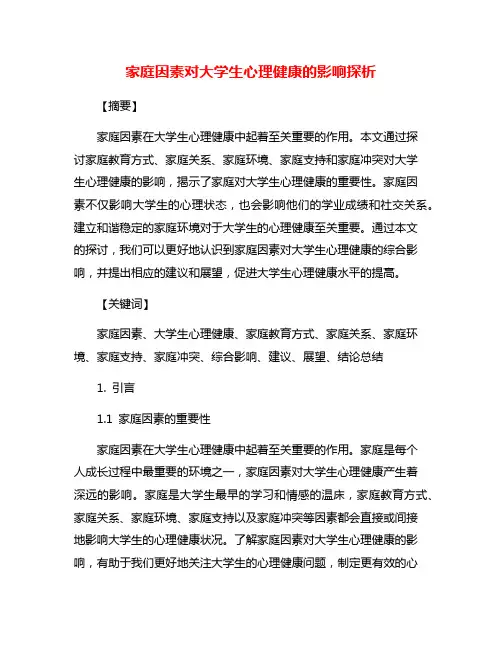 家庭因素对大学生心理健康的影响探析

【摘要】

家庭因素在大学生心理健康中起着至关重要的作用。本文通过探讨家庭教育方式、家庭关系、家庭环境、家庭支持和家庭冲突对大学生心理健康的影响，揭示了家庭对大学生心理健康的重要性。家庭因素不仅影响大学生的心理状态，也会影响他们的学业成绩和社交关系。建立和谐稳定的家庭环境对于大学生的心理健康至关重要。通过本文的探讨，我们可以更好地认识到家庭因素对大学生心理健康的综合影响，并提出相应的建议和展望，促进大学生心理健康水平的提高。

【关键词】

家庭因素、大学生心理健康、家庭教育方式、家庭关系、家庭环境、家庭支持、家庭冲突、综合影响、建议、展望、结论总结

1. 引言

1.1 家庭因素的重要性

家庭因素在大学生心理健康中起着至关重要的作用。家庭是每个人成长过程中最重要的环境之一，家庭因素对大学生心理健康产生着深远的影响。家庭是大学生最早的学习和情感的温床，家庭教育方式、家庭关系、家庭环境、家庭支持以及家庭冲突等因素都会直接或间接地影响大学生的心理健康状况。了解家庭因素对大学生心理健康的影响，有助于我们更好地关注大学生的心理健康问题，制定更有效的心